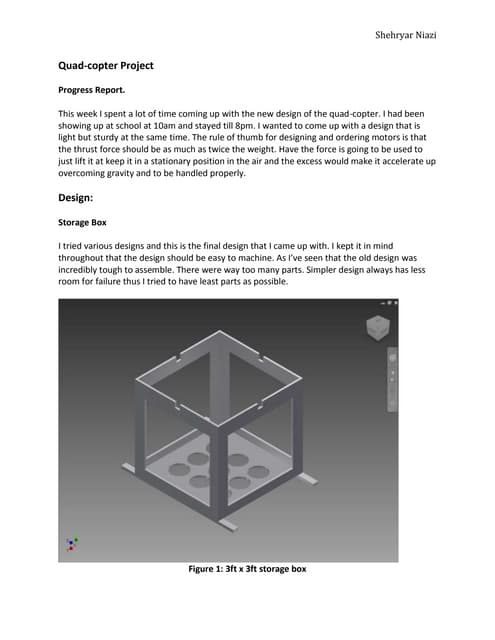 Shehryar Niazi

Quad-copter Project

Progress Report.

This week I spent a lot of time coming up with the new design of the quad-copter. I had been showing up at school at 10am and stayed till 8pm. I wanted to come up with a design that is light but sturdy at the same time. The rule of thumb for designing and ordering motors is that the thrust force should be as much as twice the weight. Have the force is going to be used to just lift it at keep it in a stationary position in the air and the excess would make it accelerate up overcoming gravity and to be handled properly.

Design:

Storage Box

I tried various designs and this is the final design that I came up with. I kept it in mind throughout that the design should be easy to machine. As I've seen that the old design was incredibly tough to assemble. There were way too many parts. Simpler design always has less room for failure thus I tried to have least parts as possible.

Figure 1: 3ft x 3ft storage box